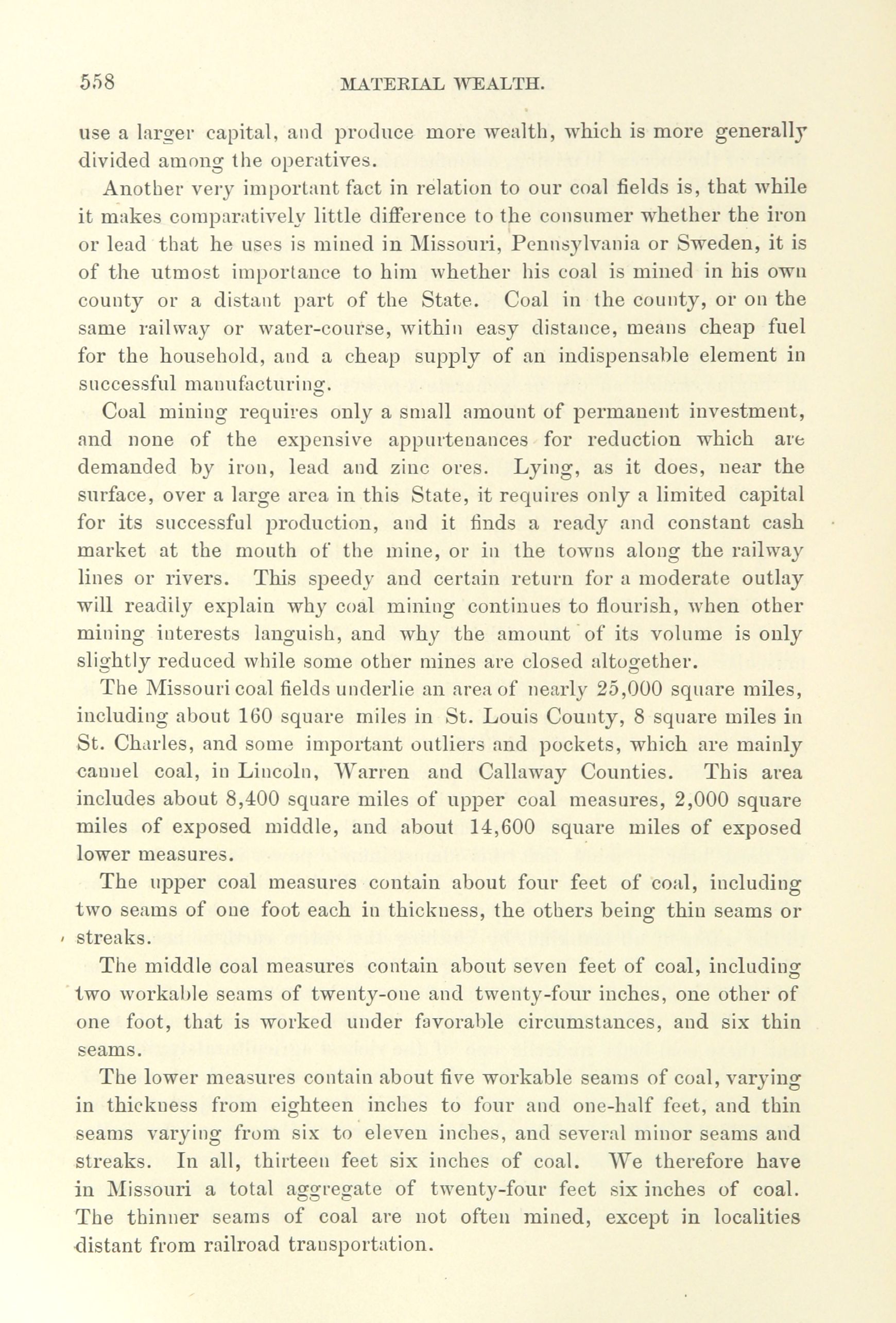 558 MATERIAL WEALTH.

use a larger capital, and produce more wealth, which is more generally divided among the operatives.

Another very important fact in relation to our coal fields is, that while it makes comparatively little difference to the consumer whether the iron or lead that he uses is mined in Missouri, Pennsylvania or Sweden, it is of the utmost importance to him whether his coal is mined in his own county or a distant part of the State. Coal in the county, or on the same railway or water-course, within easy distance, means cheap fuel for the household, and a cheap supply of an indispensable element in successful manufacturing.

Coal mining requires only a small amount of permanent investment, and none of the expensive appurtenances for reduction which are demanded by iron, lead and zinc ores. Lying, as it does, near the surface, over a large area in this State, it requires only a limited capital for its successful production, and it finds a ready and constant cash market at the mouth of the mine, or in the towns along the railway lines or rivers. This speedy and certain return for a moderate outlay will readily explain why coal mining continues to flourish, when other mining interests languish, and why the amount of its volume is only slightly reduced while some other mines are closed altogether.

The Missouri coal fields underlie an area of nearly 25,000 square miles, including about 160 square miles in St. Louis County, 8 square miles in St. Charles, and some important outliers and pockets, which are mainly cannel coal, in Lincoln, Warren and Callaway Counties. This area includes about 8,400 square miles of upper coal measures, 2,000 square miles of exposed middle, and about 14,600 square miles of exposed lower measures.

The upper coal measures contain about four feet of coal, including two seams of one foot each in thickness, the others being thin seams or streaks.

The middle coal measures contain about seven feet of coal, including two workable seams of twenty-one and twenty-four inches, one other of one foot, that is worked under favorable circumstances, and six thin seams.

The lower measures contain about five workable seams of coal, varying in thickness from eighteen inches to four and one-half feet, and thin seams varying from six to eleven inches, and several minor seams and streaks. In all, thirteen feet six inches of coal. We therefore have in Missouri a total aggregate of twenty-four feet six inches of coal. The thinner seams of coal are not often mined, except in localities distant from railroad transportation.